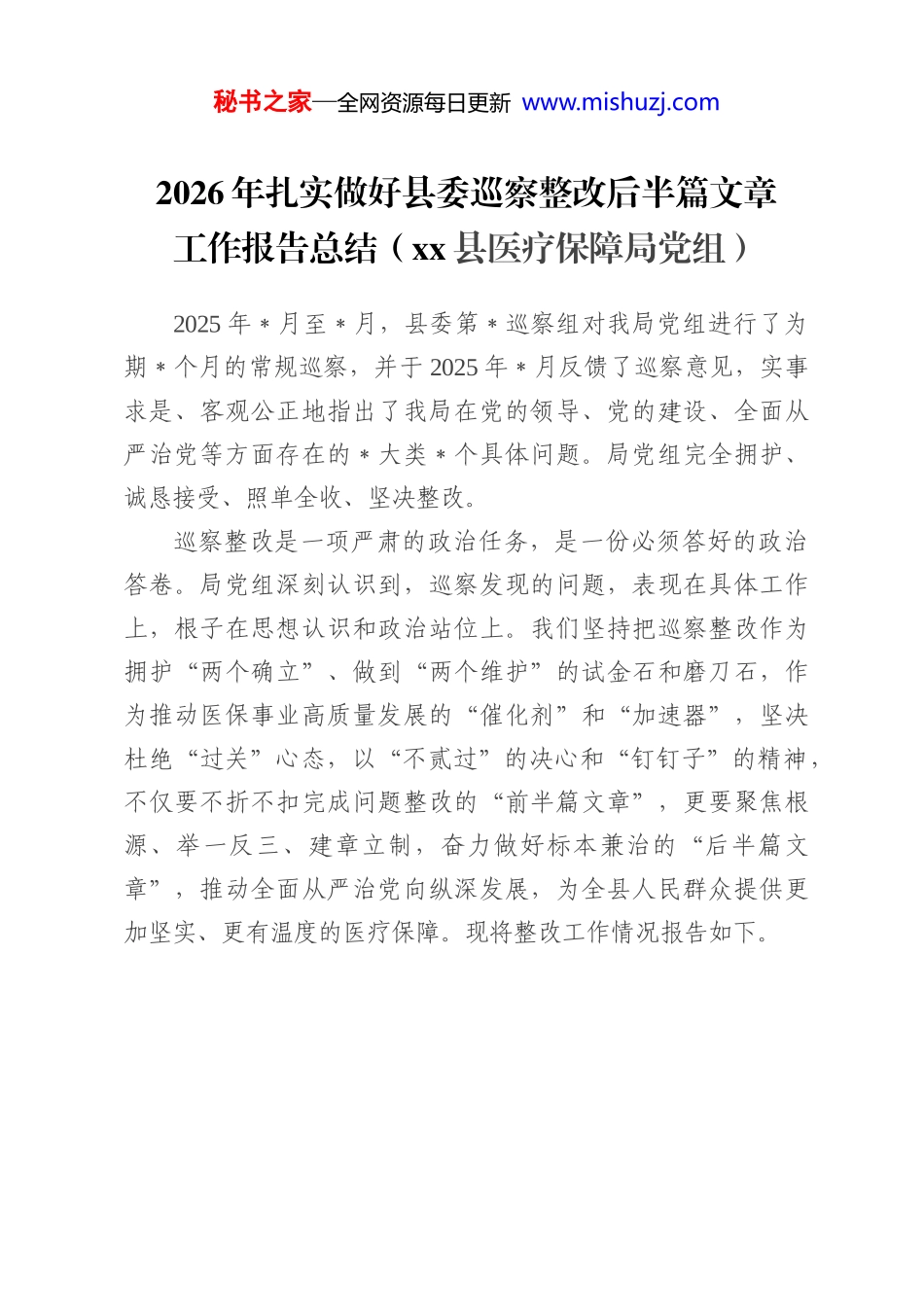 秘书之家—全网资源每日更新 www.mishuzj.com

2026年扎实做好县委巡察整改后半篇文章工作报告总结（xx县医疗保障局党组）

2025年＊月至＊月，县委第＊巡察组对我局党组进行了为期＊个月的常规巡察，并于2025年＊月反馈了巡察意见，实事求是、客观公正地指出了我局在党的领导、党的建设、全面从严治党等方面存在的＊大类＊个具体问题。局党组完全拥护、诚恳接受、照单全收、坚决整改。

巡察整改是一项严肃的政治任务，是一份必须答好的政治答卷。局党组深刻认识到，巡察发现的问题，表现在具体工作上，根子在思想认识和政治站位上。我们坚持把巡察整改作为拥护“两个确立”、做到“两个维护”的试金石和磨刀石，作为推动医保事业高质量发展的“催化剂”和“加速器”，坚决杜绝“过关”心态，以“不贰过”的决心和“钉钉子”的精神，不仅要不折不扣完成问题整改的“前半篇文章”，更要聚焦根源、举一反三、建章立制，奋力做好标本兼治的“后半篇文章”，推动全面从严治党向纵深发展，为全县人民群众提供更加坚实、更有温度的医疗保障。现将整改工作情况报告如下。